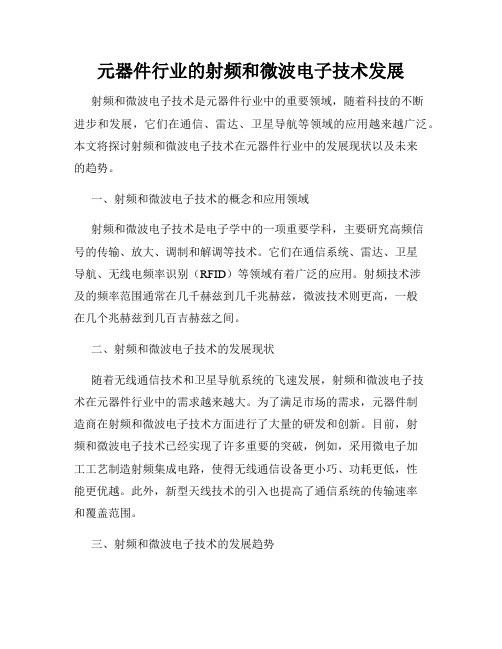 元器件行业的射频和微波电子技术发展

射频和微波电子技术是元器件行业中的重要领域，随着科技的不断进步和发展，它们在通信、雷达、卫星导航等领域的应用越来越广泛。本文将探讨射频和微波电子技术在元器件行业中的发展现状以及未来的趋势。

一、射频和微波电子技术的概念和应用领域

射频和微波电子技术是电子学中的一项重要学科，主要研究高频信号的传输、放大、调制和解调等技术。它们在通信系统、雷达、卫星导航、无线电频率识别（RFID）等领域有着广泛的应用。射频技术涉及的频率范围通常在几千赫兹到几千兆赫兹，微波技术则更高，一般在几个兆赫兹到几百吉赫兹之间。

二、射频和微波电子技术的发展现状

随着无线通信技术和卫星导航系统的飞速发展，射频和微波电子技术在元器件行业中的需求越来越大。为了满足市场的需求，元器件制造商在射频和微波电子技术方面进行了大量的研发和创新。目前，射频和微波电子技术已经实现了许多重要的突破，例如，采用微电子加工工艺制造射频集成电路，使得无线通信设备更小巧、功耗更低，性能更优越。此外，新型天线技术的引入也提高了通信系统的传输速率和覆盖范围。

三、射频和微波电子技术的发展趋势